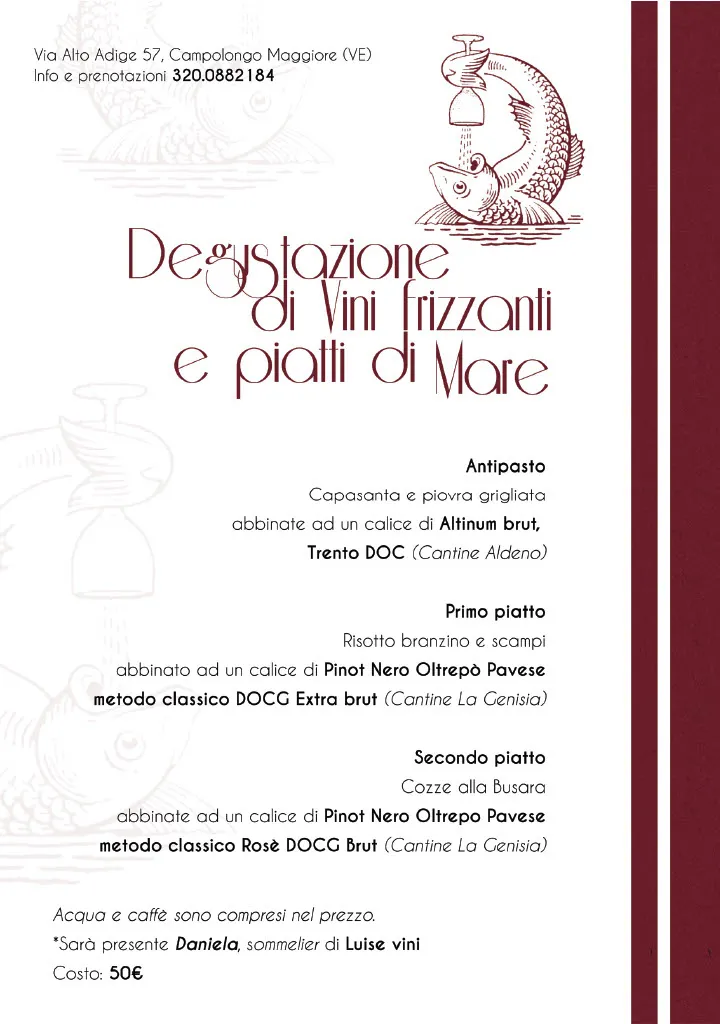 Via Alto Adige 57, Campolongo Maggiore (VE)
Info e prenotazioni 320.0882184

Degustazione di Vini frizzanti e piatti di Mare

Antipasto
Capasanta e piovra grigliata
abbinate ad un calice di Altinum brut, Trento DOC (Cantine Aldeno)

Primo piatto
Risotto branzino e scampi
abbinato ad un calice di Pinot Nero Oltrepò Pavese metodo classico DOCG Extra brut (Cantine La Genisia)

Secondo piatto
Cozze alla Busara
abbinate ad un calice di Pinot Nero Oltrepo Pavese metodo classico Rosè DOCG Brut (Cantine La Genisia)

Acqua e caffè sono compresi nel prezzo.
*Sarà presente Daniela, sommelier di Luise vini
Costo: 50€